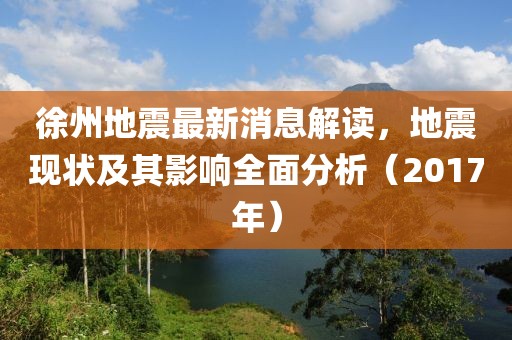 徐州地震最新消息解读，地震现状及其影响全面分析（2017年）